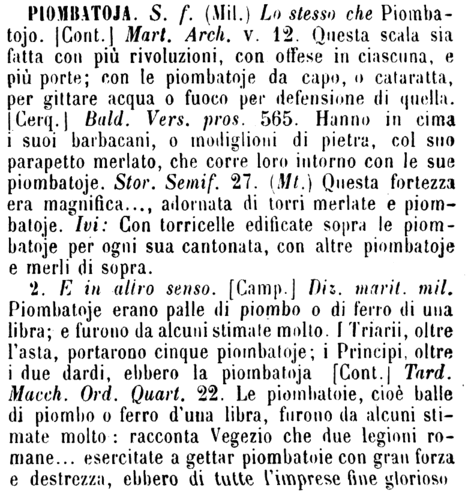 PIOMBATOJA. S. f. (Mil.) Lo stesso che Piombatojo. [Cont.] Mart. Arch. v. 12. Questa scala sia fatta con più rivoluzioni, con offese in ciascuna, e più porte; con le piombatoje da capo, o cataratta, per gittare acqua o fuoco per defensione di quella. [Cerq.] Bald. Vers. pros. 565. Hanno in cima i suoi barbacani, o modiglioni di pietra, col suo parapetto merlato, che corre loro intorno con le sue piombatoje. Stor. Semif. 27. (Mt.) Questa fortezza era magnifica..., adornata di torri merlate e piombatoje. Ivi: Con torricelle edificate sopra le piombatoje per ogni sua cantonata, con altre piombatoje e merli di sopra.

2. E in altro senso. [Camp.] Diz. marit. mil. Piombatoje erano palle di piombo o di ferro di una libra; e furono da alcuni stimate molto. I Triarii, oltre l'asta, portarono cinque piombatoje; i Principi, oltre i due dardi, ebbero la piombatoja [Cont.] Tard. Macch. Ord. Quart. 22. Le piombatoie, cioè balle di piombo o ferro d'una libra, furono da alcuni stimate molto: racconta Vegezio che due legioni romane... esercitate a gettar piombatoie con gran forza e destrezza, ebbero di tutte l'imprese fine glorioso